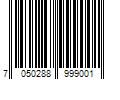 7 050288 999001